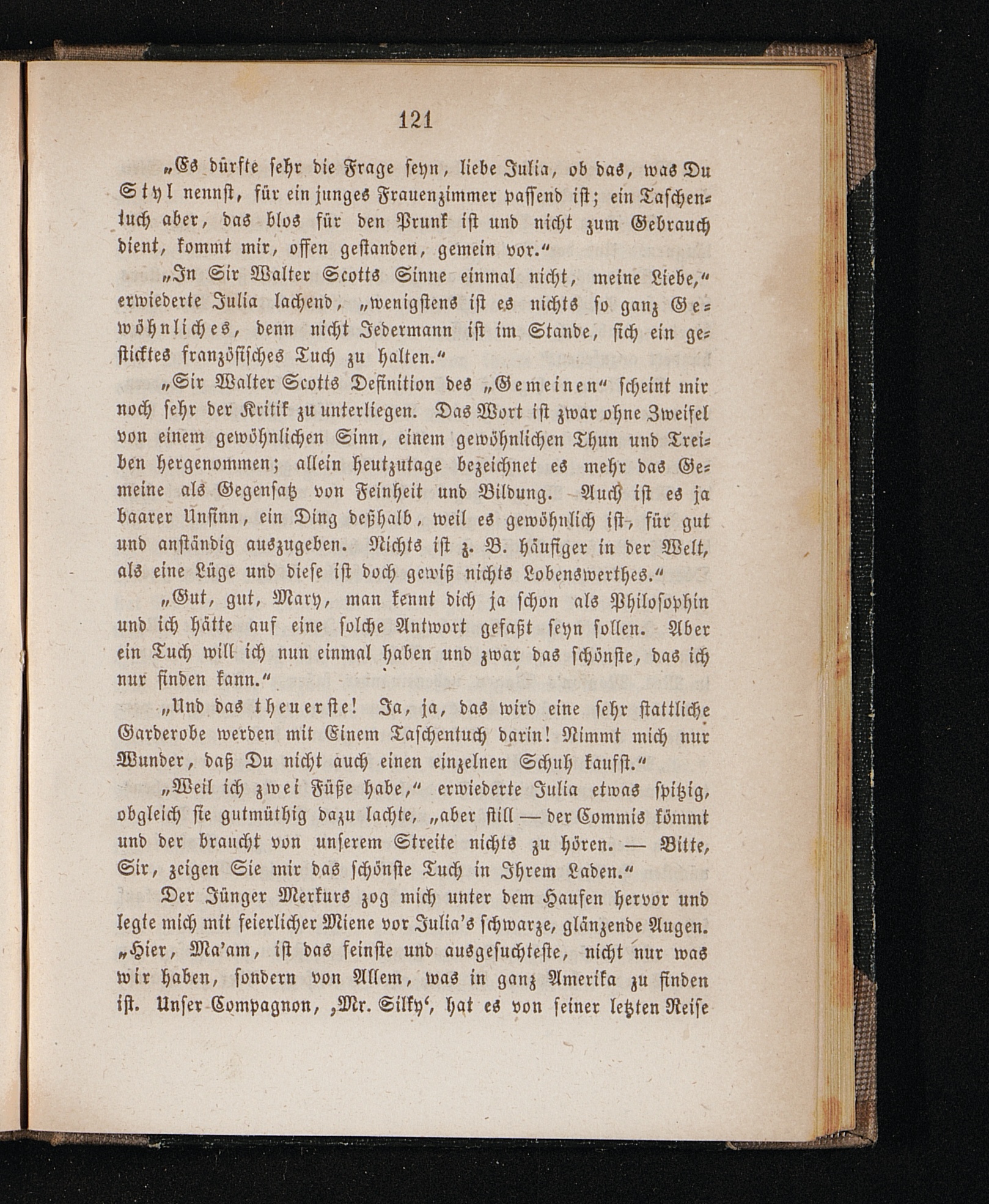 121

„Es dürfte sehr die Frage seyn, liebe Julia, ob das, was Du Styl nennst, für ein junges Frauenzimmer passend ist; ein Taschentuch aber, das blos für den Prunk ist und nicht zum Gebrauch dient, kommt mir, offen gestanden, gemein vor.“

„In Sir Walter Scotts Sinne einmal nicht, meine Liebe,“ erwiederte Julia lachend, „wenigstens ist es nichts so ganz Gewöhnliches, denn nicht Jedermann ist im Stande, sich ein gesticktes französisches Tuch zu halten.“

„Sir Walter Scotts Definition des „Gemeinen“ scheint mir noch sehr der Kritik zu unterliegen. Das Wort ist zwar ohne Zweifel von einem gewöhnlichen Sinn, einem gewöhnlichen Thun und Treiben hergenommen; allein heutzutage bezeichnet es mehr das Gemeine als Gegensatz von Feinheit und Bildung. Auch ist es ja baarer Unsinn, ein Ding deßhalb, weil es gewöhnlich ist, für gut und anständig auszugeben. Nichts ist z. B. häufiger in der Welt, als eine Lüge und diese ist doch gewiß nichts Lobenswerthes.“

„Gut, gut, Mary, man kennt dich ja schon als Philosophin und ich hätte auf eine solche Antwort gefaßt seyn sollen. Aber ein Tuch will ich nun einmal haben und zwar das schönste, das ich nur finden kann.“

„Und das theuerste! Ja, ja, das wird eine sehr stattliche Garderobe werden mit Einem Taschentuch darin! Nimmt mich nur Wunder, daß Du nicht auch einen einzelnen Schuh kaufst.“

„Weil ich zwei Füße habe,“ erwiederte Julia etwas spitzig, obgleich sie gutmüthig dazu lachte, „aber still — der Commis kömmt und der braucht von unserem Streite nichts zu hören. — Bitte, Sir, zeigen Sie mir das schönste Tuch in Ihrem Laden.“

Der Jünger Merkurs zog mich unter dem Haufen hervor und legte mich mit feierlicher Miene vor Julia's schwarze, glänzende Augen. „Hier, Ma'am, ist das feinste und ausgesuchteste, nicht nur was wir haben, sondern von Allem, was in ganz Amerika zu finden ist. Unser Compagnon, ‚Mr. Silky‘, hat es von seiner letzten Reise